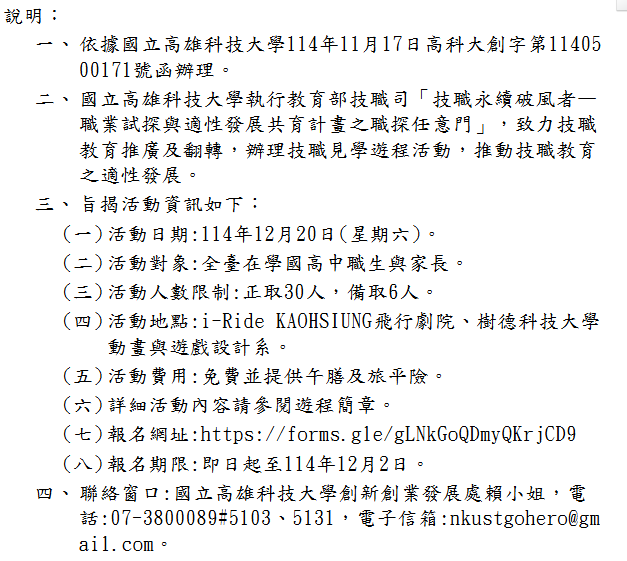 說明：

一、依據國立高雄科技大學114年11月17日高科大創字第1140500171號函辦理。

二、國立高雄科技大學執行教育部技職司「技職永續破風者—職業試探與適性發展共育計畫之職探任意門」，致力技職教育推廣及翻轉，辦理技職見學遊程活動，推動技職教育之適性發展。

三、旨揭活動資訊如下：

(一)活動日期:114年12月20日(星期六)。

(二)活動對象:全臺在學國高中職生與家長。

(三)活動人數限制:正取30人，備取6人。

(四)活動地點:i-Ride KAOHSIUNG飛行劇院、樹德科技大學動畫與遊戲設計系。

(五)活動費用:免費並提供午膳及旅平險。

(六)詳細活動內容請參閱遊程簡章。

(七)報名網址:https://forms.gle/gLNkGoQDmyQKrjCD9

(八)報名期限:即日起至114年12月2日。

四、聯絡窗口:國立高雄科技大學創新創業發展處賴小姐，電話:07-3800089#5103、5131，電子信箱:nkustgohero@gmail.com。